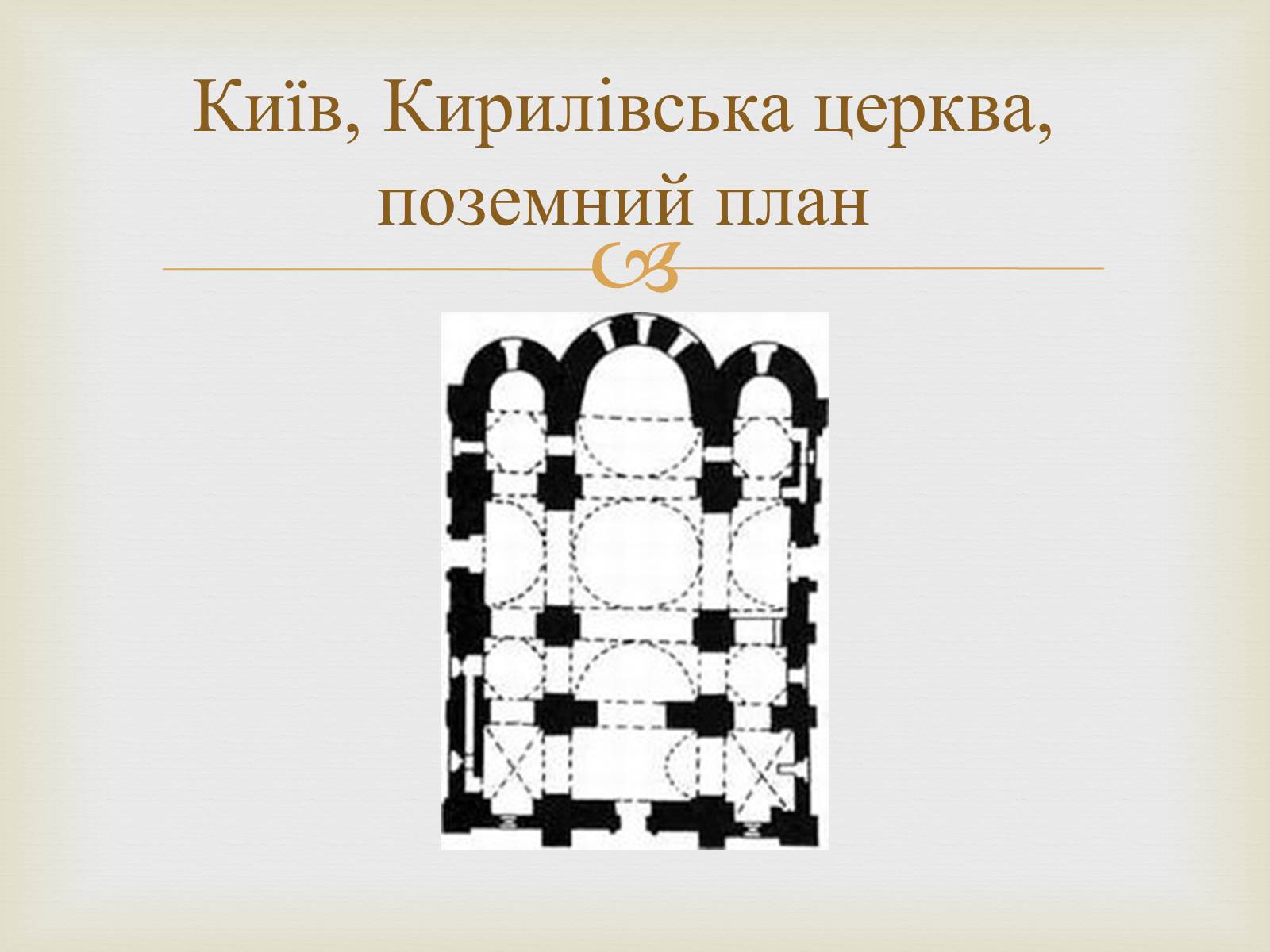 Київ, Кирилівська церква, поземний план